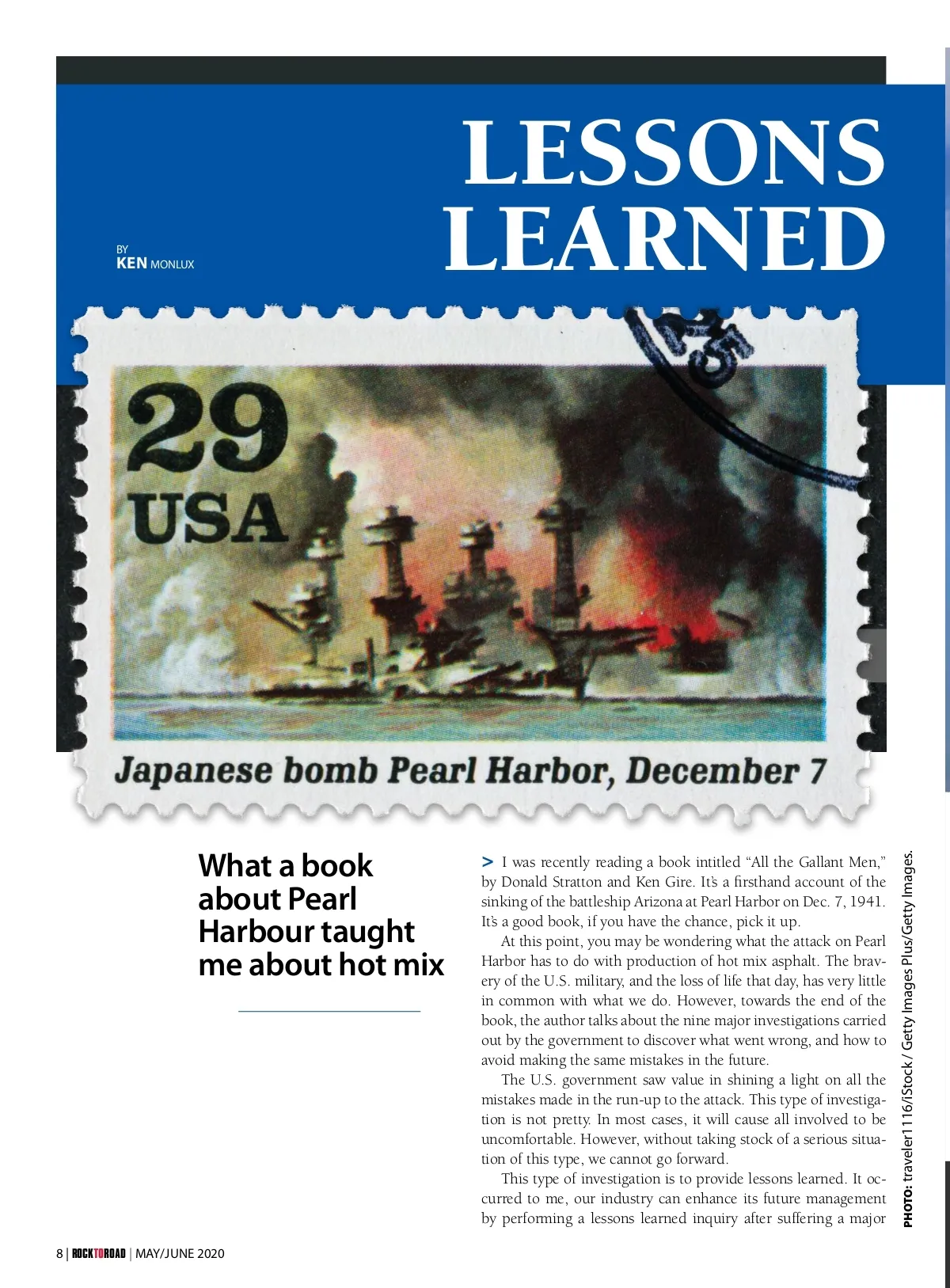 LESSONS LEARNED

BY
KEN MONLUX

29
USA

Japanese bomb Pearl Harbor, December 7

What a book about Pearl Harbour taught me about hot mix

> I was recently reading a book intitled “All the Gallant Men,” by Donald Stratton and Ken Gire. It’s a firsthand account of the sinking of the battleship Arizona at Pearl Harbor on Dec. 7, 1941. It’s a good book, if you have the chance, pick it up.

At this point, you may be wondering what the attack on Pearl Harbor has to do with production of hot mix asphalt. The bravery of the U.S. military, and the loss of life that day, has very little in common with what we do. However, towards the end of the book, the author talks about the nine major investigations carried out by the government to discover what went wrong, and how to avoid making the same mistakes in the future.

The U.S. government saw value in shining a light on all the mistakes made in the run-up to the attack. This type of investigation is not pretty. In most cases, it will cause all involved to be uncomfortable. However, without taking stock of a serious situation of this type, we cannot go forward.

This type of investigation is to provide lessons learned. It occurred to me, our industry can enhance its future management by performing a lessons learned inquiry after suffering a major

PHOTO: traveler1116/iStock/ Getty Images Plus/Getty Images.

8 | ROCKTOROAD | MAY/JUNE 2020